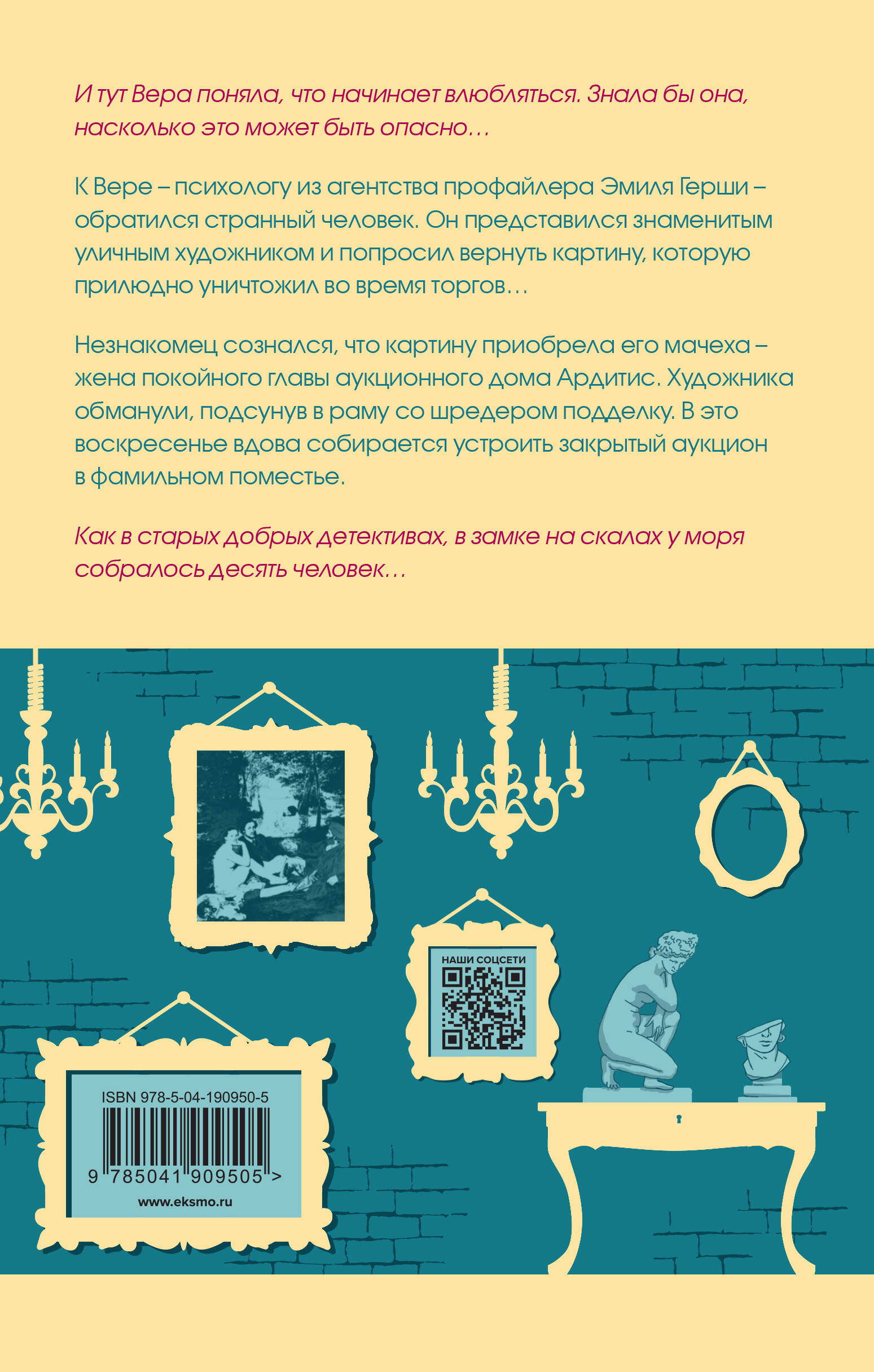 И тут Вера поняла, что начинает влюбляться. Знала бы она, насколько это может быть опасно…

К Вере – психологу из агентства профайлера Эмиля Герши – обратился странный человек. Он представился знаменитым уличным художником и попросил вернуть картину, которую прилюдно уничтожил во время торгов…

Незнакомец сознался, что картину приобрела его мачеха – жена покойного главы аукционного дома Ардитис. Художника обманули, подсунув в раму со шредером подделку. В это воскресенье вдова собирается устроить закрытый аукцион в фамильном поместье.

Как в старых добрых детективах, в замке на скалах у моря собралось десять человек…

НАШИ СОЦСЕТИ

ISBN 978-5-04-190950-5

9 785041 909505 >

www.eksmo.ru